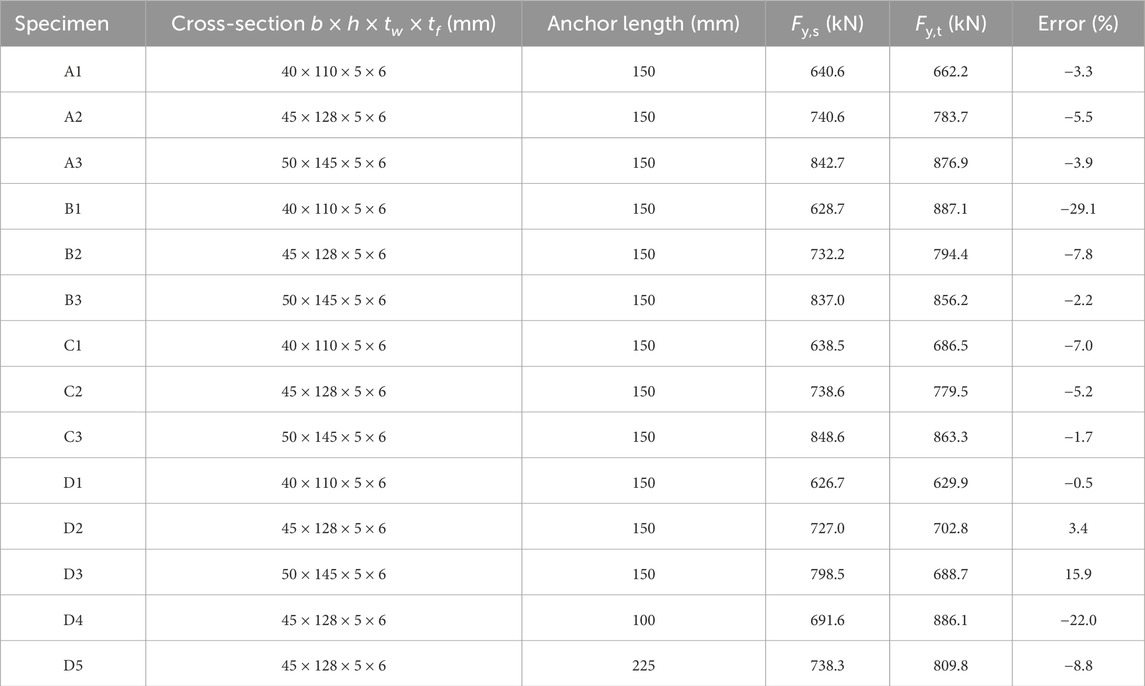 | Specimen | Cross-section $b \times h \times t_w \times t_f$ (mm) | Anchor length (mm) | $F_{y,s}$ (kN) | $F_{y,t}$ (kN) | Error (%) |
|---|---|---|---|---|---|
| A1 | $40 \times 110 \times 5 \times 6$ | 150 | 640.6 | 662.2 | −3.3 |
| A2 | $45 \times 128 \times 5 \times 6$ | 150 | 740.6 | 783.7 | −5.5 |
| A3 | $50 \times 145 \times 5 \times 6$ | 150 | 842.7 | 876.9 | −3.9 |
| B1 | $40 \times 110 \times 5 \times 6$ | 150 | 628.7 | 887.1 | −29.1 |
| B2 | $45 \times 128 \times 5 \times 6$ | 150 | 732.2 | 794.4 | −7.8 |
| B3 | $50 \times 145 \times 5 \times 6$ | 150 | 837.0 | 856.2 | −2.2 |
| C1 | $40 \times 110 \times 5 \times 6$ | 150 | 638.5 | 686.5 | −7.0 |
| C2 | $45 \times 128 \times 5 \times 6$ | 150 | 738.6 | 779.5 | −5.2 |
| C3 | $50 \times 145 \times 5 \times 6$ | 150 | 848.6 | 863.3 | −1.7 |
| D1 | $40 \times 110 \times 5 \times 6$ | 150 | 626.7 | 629.9 | −0.5 |
| D2 | $45 \times 128 \times 5 \times 6$ | 150 | 727.0 | 702.8 | 3.4 |
| D3 | $50 \times 145 \times 5 \times 6$ | 150 | 798.5 | 688.7 | 15.9 |
| D4 | $45 \times 128 \times 5 \times 6$ | 100 | 691.6 | 886.1 | −22.0 |
| D5 | $45 \times 128 \times 5 \times 6$ | 225 | 738.3 | 809.8 | −8.8 |